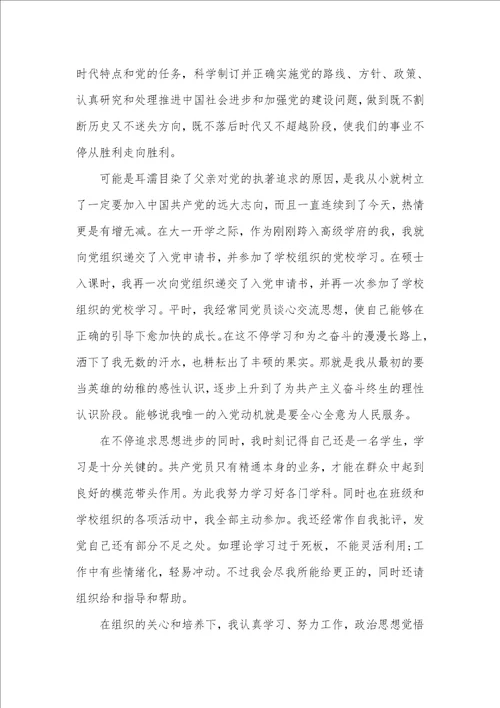 时代特点和党的任务，科学制订并正确实施党的路线、方针、政策、认真研究和处理推进中国社会进步和加强党的建设问题，做到既不割断历史又不迷失方向，既不落后时代又不超越阶段，使我们的事业不停从胜利走向胜利。

可能是耳濡目染了父亲对党的执著追求的原因，是我从小就树立了一定要加入中国共产党的远大志向，而且一直连续到了今天，热情更是有增无减。在大一开学之际，作为刚刚跨入高级学府的我，我就向党组织递交了入党申请书，并参加了学校组织的党校学习。在硕士入课时，我再一次向党组织递交了入党申请书，并再一次参加了学校组织的党校学习。平时，我经常同党员谈心交流思想，使自己能够在正确的引导下愈加快的成长。在这不停学习和为之奋斗的漫漫长路上，洒下了我无数的汗水，也耕耘出了丰硕的果实。那就是我从最初的要当英雄的幼稚的感性认识，逐步上升到了为共产主义奋斗终生的理性认识阶段。能够说我唯一的入党动机就是要全心全意为人民服务。

在不停追求思想进步的同时，我时刻记得自己还是一名学生，学习是十分关键的。共产党员只有精通本身的业务，才能在群众中起到良好的模范带头作用。为此我努力学习好各门学科。同时也在班级和学校组织的各项活动中，我全部主动参加。我还经常作自我批评，发觉自己还有部分不足之处。如理论学习过于死板，不能灵活利用;工作中有些情绪化，轻易冲动。不过我会尽我所能给更正的，同时还请组织给和指导和帮助。

在组织的关心和培养下，我认真学习、努力工作，政治思想觉悟